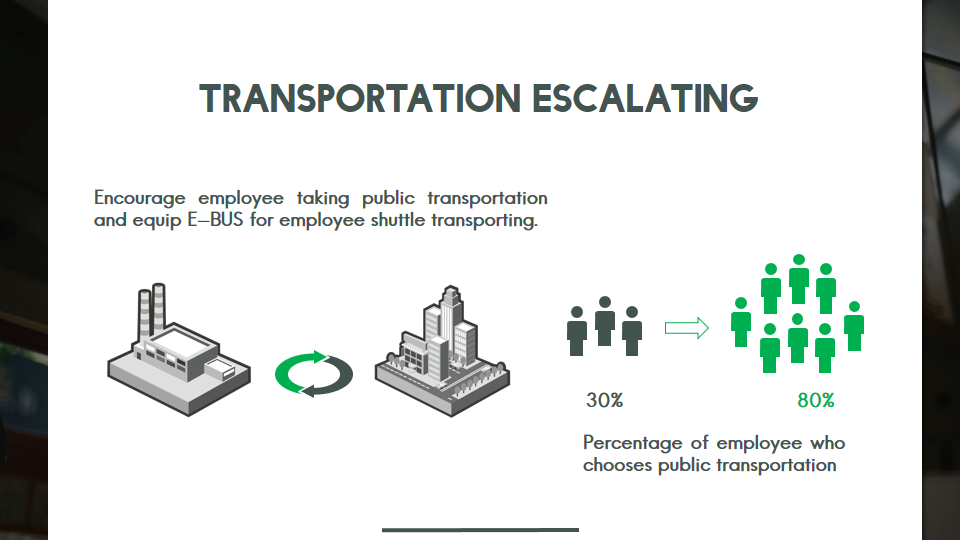 TRANSPORTATION ESCALATING

Encourage employee taking public transportation and equip E-BUS for employee shuttle transporting.

30%

80%

Percentage of employee who chooses public transportation